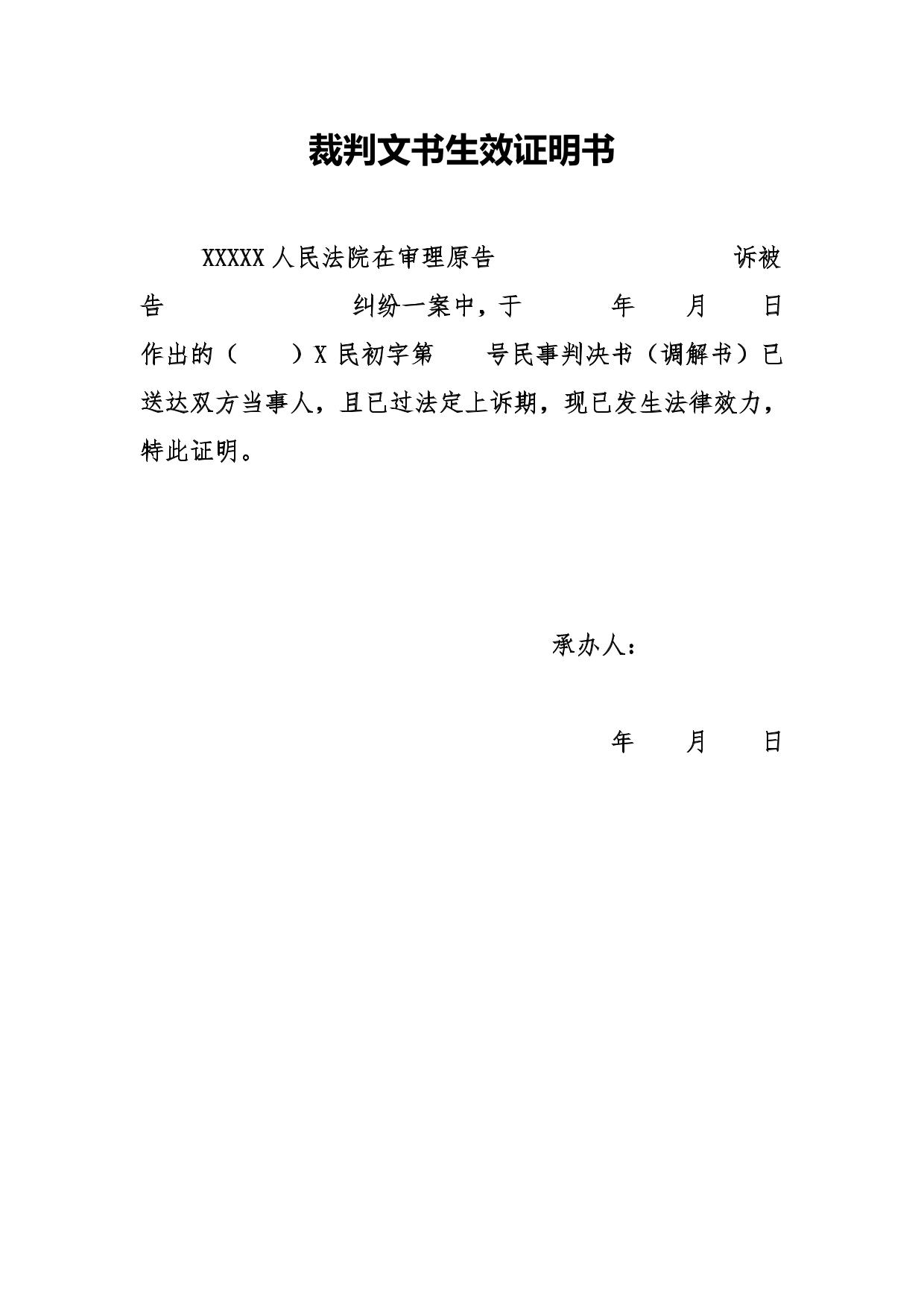 裁判文书生效证明书

XXXXX 人民法院在审理原告 诉被告 纠纷一案中，于 年 月 日作出的（ ）X 民初字第 号民事判决书（调解书）已送达双方当事人，且已过法定上诉期，现已发生法律效力，特此证明。

承办人：

年 月 日